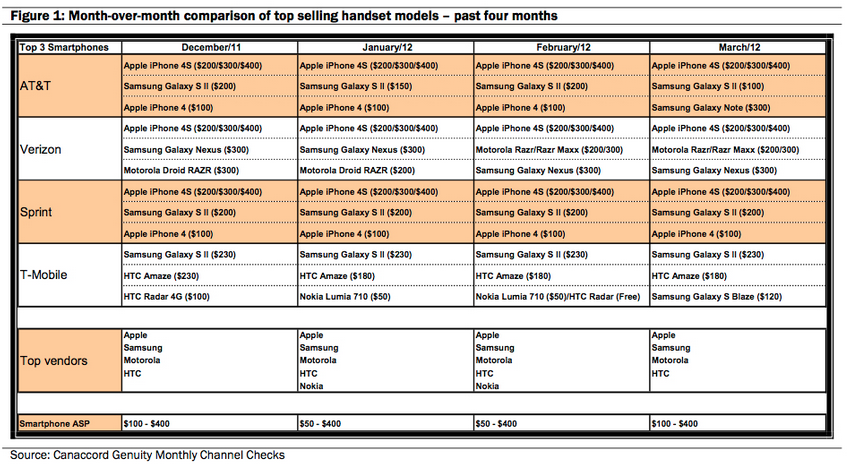 Figure 1: Month-over-month comparison of top selling handset models – past four months

| Top 3 Smartphones | December/11 | January/12 | February/12 | March/12 |
|---|---|---|---|---|
| AT&T | Apple iPhone 4S (\$200/\$300/\$400) | Apple iPhone 4S (\$200/\$300/\$400) | Apple iPhone 4S (\$200/\$300/\$400) | Apple iPhone 4S (\$200/\$300/\$400) |
| | Samsung Galaxy S II (\$200) | Samsung Galaxy S II (\$150) | Samsung Galaxy S II (\$200) | Samsung Galaxy S II (\$100) |
| | Apple iPhone 4 (\$100) | Apple iPhone 4 (\$100) | Apple iPhone 4 (\$100) | Samsung Galaxy Note (\$300) |
| Verizon | Apple iPhone 4S (\$200/\$300/\$400) | Apple iPhone 4S (\$200/\$300/\$400) | Apple iPhone 4S (\$200/\$300/\$400) | Apple iPhone 4S (\$200/\$300/\$400) |
| | Samsung Galaxy Nexus (\$300) | Samsung Galaxy Nexus (\$300) | Motorola Razr/Razr Maxx (\$200/300) | Motorola Razr/Razr Maxx (\$200/300) |
| | Motorola Droid RAZR (\$300) | Motorola Droid RAZR (\$200) | Samsung Galaxy Nexus (\$300) | Samsung Galaxy Nexus (\$300) |
| Sprint | Apple iPhone 4S (\$200/\$300/\$400) | Apple iPhone 4S (\$200/\$300/\$400) | Apple iPhone 4S (\$200/\$300/\$400) | Apple iPhone 4S (\$200/\$300/\$400) |
| | Samsung Galaxy S II (\$200) | Samsung Galaxy S II (\$200) | Samsung Galaxy S II (\$200) | Samsung Galaxy S II (\$200) |
| | Apple iPhone 4 (\$100) | Apple iPhone 4 (\$100) | Apple iPhone 4 (\$100) | Apple iPhone 4 (\$100) |
| T-Mobile | Samsung Galaxy S II (\$230) | Samsung Galaxy S II (\$230) | Samsung Galaxy S II (\$230) | Samsung Galaxy S II (\$230) |
| | HTC Amaze (\$230) | HTC Amaze (\$180) | HTC Amaze (\$180) | HTC Amaze (\$180) |
| | HTC Radar 4G (\$100) | Nokia Lumia 710 (\$50) | Nokia Lumia 710 (\$50)/HTC Radar (Free) | Samsung Galaxy S Blaze (\$120) |
| Top vendors | Apple Samsung Motorola HTC | Apple Samsung Motorola HTC Nokia | Apple Samsung Motorola HTC Nokia | Apple Samsung Motorola HTC |
| Smartphone ASP | \$100 - \$400 | \$50 - \$400 | \$50 - \$400 | \$100 - \$400 |

Source: Canaccord Genuity Monthly Channel Checks